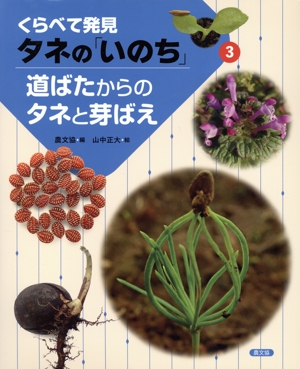 くらべて発見
タネの「いのち」
3
道ばたからの
タネと芽ばえ

農文協・編　山中正大・絵

農文協